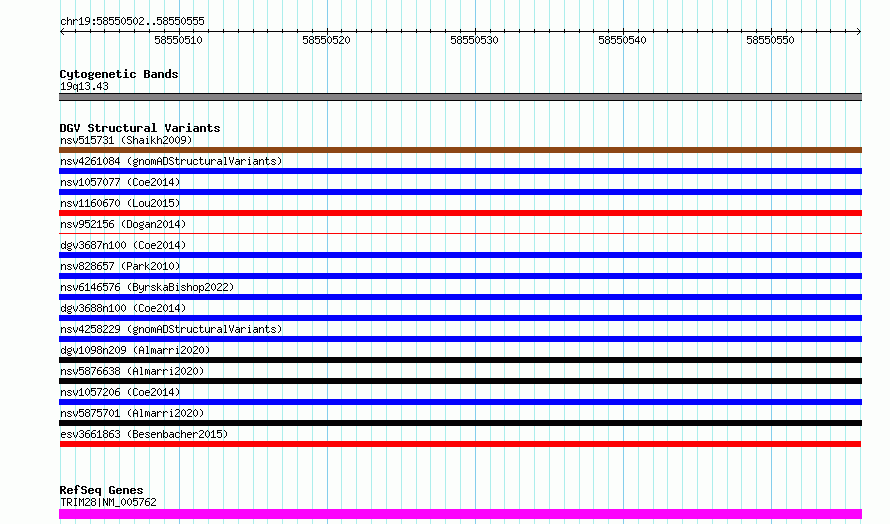 chr19:58550502..58550555

58550510
58550520
58550530
58550540
58550550

Cytogenetic Bands
19q13.43

DGV Structural Variants
nsv515731 (Shaikh2009)
nsv4261084 (gnomADStructuralVariants)
nsv1057077 (Coe2014)
nsv1160670 (Lou2015)
nsv952156 (Dogan2014)
dgv3687n100 (Coe2014)
nsv828657 (Park2010)
nsv6146576 (ByrskaBishop2022)
dgv3688n100 (Coe2014)
nsv4258229 (gnomADStructuralVariants)
dgv1098n209 (Almarri2020)
nsv5876638 (Almarri2020)
nsv1057206 (Coe2014)
nsv5875701 (Almarri2020)
esv3661863 (Besenbacher2015)

RefSeq Genes
TRIM28|NM_005762